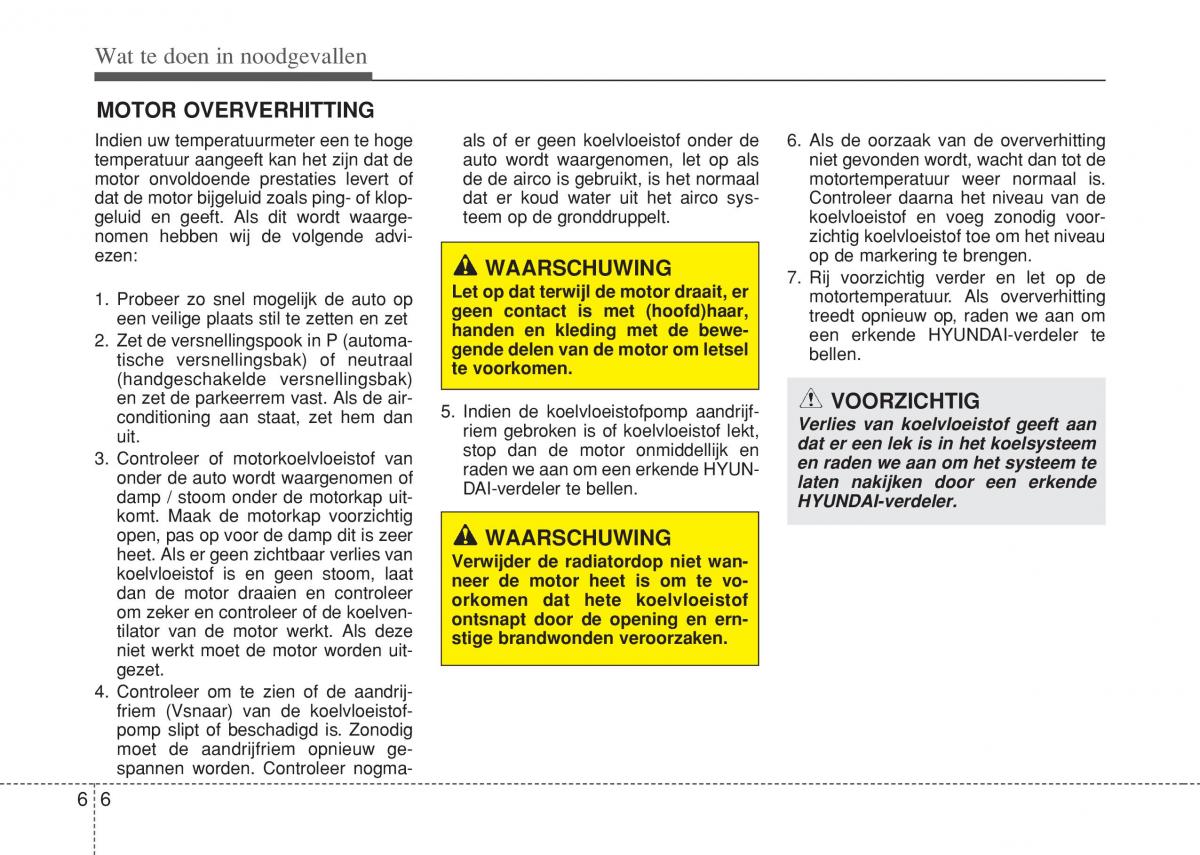 Wat te doen in noodgevallen

MOTOR OVERVERHITTING

Indien uw temperatuurmeter een te hoge temperatuur aangeeft kan het zijn dat de motor onvoldoende prestaties levert of dat de motor bijgeluid zoals ping- of klopgeluid en geeft. Als dit wordt waargenomen hebben wij de volgende adviezen:

1. Probeer zo snel mogelijk de auto op een veilige plaats stil te zetten en zet
2. Zet de versnellingspook in P (automatische versnellingsbak) of neutraal (handgeschakelde versnellingsbak) en zet de parkeerrem vast. Als de airconditioning aan staat, zet hem dan uit.
3. Controleer of motorkoelvloeistof van onder de auto wordt waargenomen of damp / stoom onder de motorkap uitkomt. Maak de motorkap voorzichtig open, pas op voor de damp dit is zeer heet. Als er geen zichtbaar verlies van koelvloeistof is en geen stoom, laat dan de motor draaien en controleer om zeker en controleer of de koelventilator van de motor werkt. Als deze niet werkt moet de motor worden uitgezet.
4. Controleer om te zien of de aandrijfriem (Vsnaar) van de koelvloeistofpomp slipt of beschadigd is. Zonodig moet de aandrijfriem opnieuw gespannen worden. Controleer nogmaals of er geen koelvloeistof onder de auto wordt waargenomen, let op als de de airco is gebruikt, is het normaal dat er koud water uit het airco systeem op de gronddruppelt.

WAARSCHUWING
Let op dat terwijl de motor draait, er geen contact is met (hoofd)haar, handen en kleding met de bewegende delen van de motor om letsel te voorkomen.

5. Indien de koelvloeistofpomp aandrijfriem gebroken is of koelvloeistof lekt, stop dan de motor onmiddellijk en raden we aan om een erkende HYUNDAI-verdeler te bellen.

WAARSCHUWING
Verwijder de radiatordop niet wanneer de motor heet is om te voorkomen dat hete koelvloeistof ontsnapt door de opening en ernstige brandwonden veroorzaken.

6. Als de oorzaak van de oververhitting niet gevonden wordt, wacht dan tot de motortemperatuur weer normaal is. Controleer daarna het niveau van de koelvloeistof en voeg zonodig voorzichtig koelvloeistof toe om het niveau op de markering te brengen.
7. Rij voorzichtig verder en let op de motortemperatuur. Als oververhitting treedt opnieuw op, raden we aan om een erkende HYUNDAI-verdeler te bellen.

VOORZICHTIG
Verlies van koelvloeistof geeft aan dat er een lek is in het koelsysteem en raden we aan om het systeem te laten nakijken door een erkende HYUNDAI-verdeler.

6 6